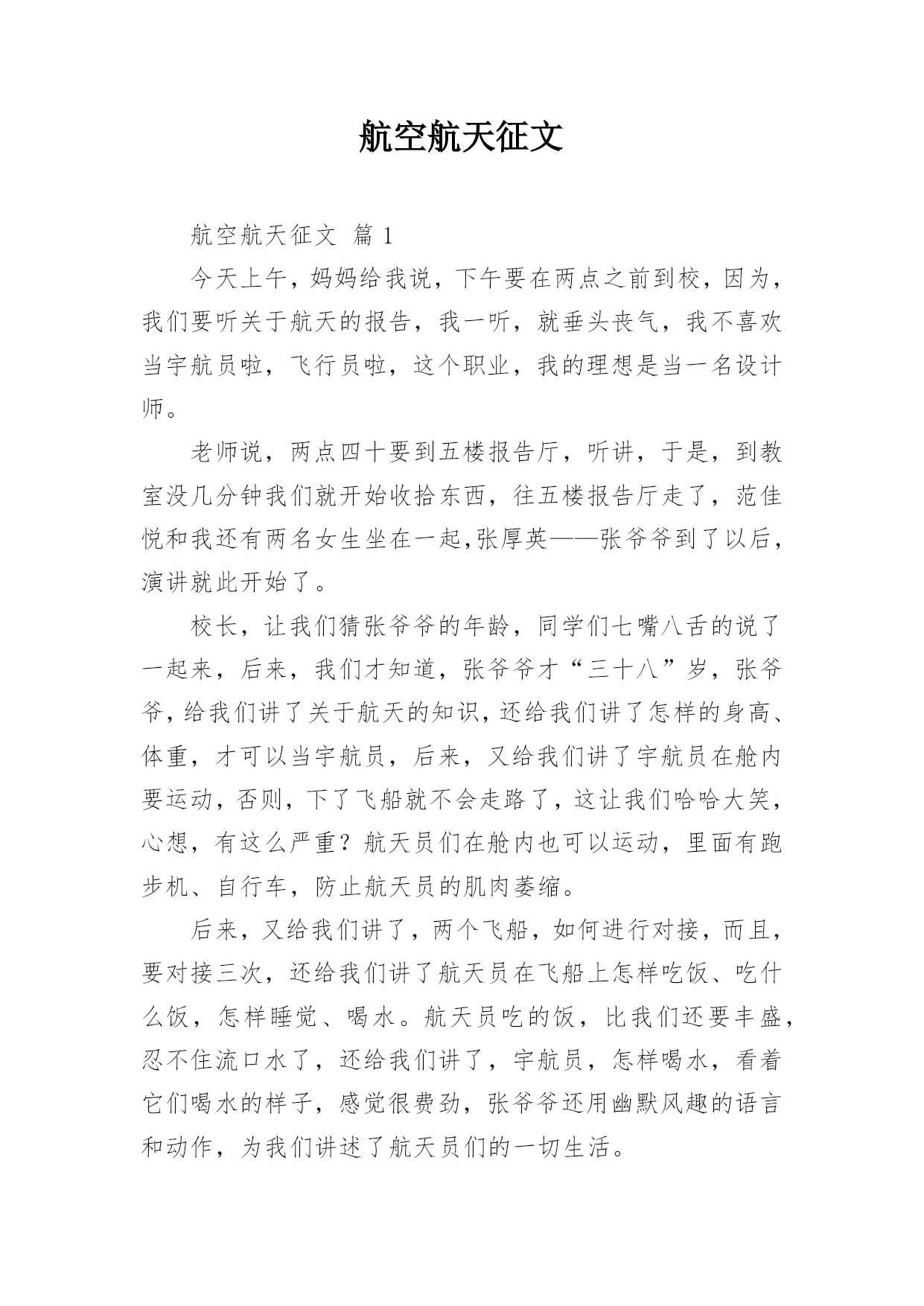 航空航天征文

航空航天征文 篇 1

今天上午，妈妈给我说，下午要在两点之前到校，因为，我们要听关于航天的报告，我一听，就垂头丧气，我不喜欢当宇航员啦，飞行员啦，这个职业，我的理想是当一名设计师。

老师说，两点四十要到五楼报告厅，听讲，于是，到教室没几分钟我们就开始收拾东西，往五楼报告厅走了，范佳悦和我还有两名女生坐在一起,张厚英——张爷爷到了以后，演讲就此开始了。

校长，让我们猜张爷爷的年龄，同学们七嘴八舌的说了一起来，后来，我们才知道，张爷爷才“三十八”岁，张爷爷,给我们讲了关于航天的知识,还给我们讲了怎样的身高、体重，才可以当宇航员，后来，又给我们讲了宇航员在舱内要运动,否则,下了飞船就不会走路了,这让我们哈哈大笑,心想，有这么严重？航天员们在舱内也可以运动，里面有跑步机、自行车，防止航天员的肌肉萎缩。

后来，又给我们讲了，两个飞船，如何进行对接，而且，要对接三次，还给我们讲了航天员在飞船上怎样吃饭、吃什么饭，怎样睡觉、喝水。航天员吃的饭，比我们还要丰盛，忍不住流口水了，还给我们讲了，宇航员，怎样喝水，看着它们喝水的样子，感觉很费劲，张爷爷还用幽默风趣的语言和动作，为我们讲述了航天员们的一切生活。